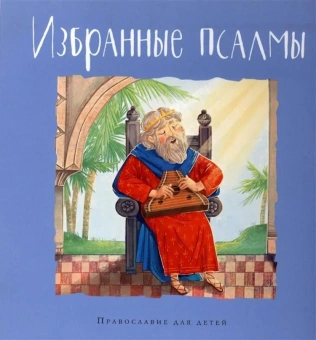 Избранные псалмы

Православие для детей